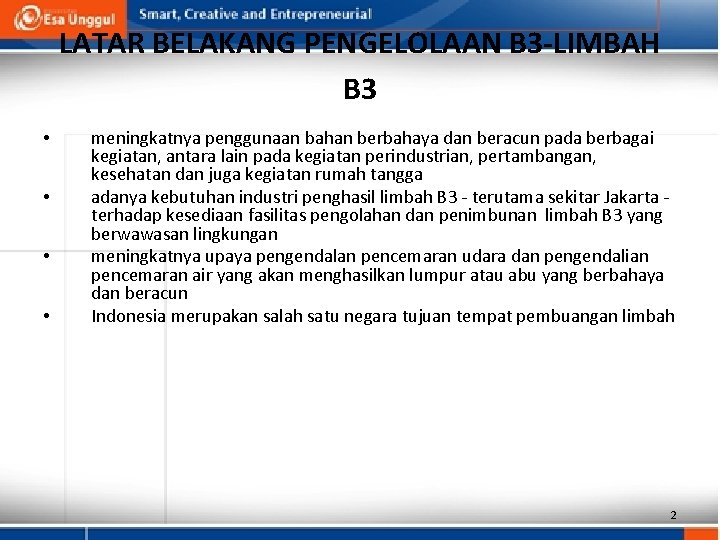 Esa Unggul Smart, Creative and Entrepreneurial

LATAR BELAKANG PENGELOLAAN B3-LIMBAH B3

• meningkatnya penggunaan bahan berbahaya dan beracun pada berbagai kegiatan, antara lain pada kegiatan perindustrian, pertambangan, kesehatan dan juga kegiatan rumah tangga
• adanya kebutuhan industri penghasil limbah B3 - terutama sekitar Jakarta - terhadap kesediaan fasilitas pengolahan dan penimbunan limbah B3 yang berwawasan lingkungan
• meningkatnya upaya pengendalan pencemaran udara dan pengendalian pencemaran air yang akan menghasilkan lumpur atau abu yang berbahaya dan beracun
• Indonesia merupakan salah satu negara tujuan tempat pembuangan limbah

2